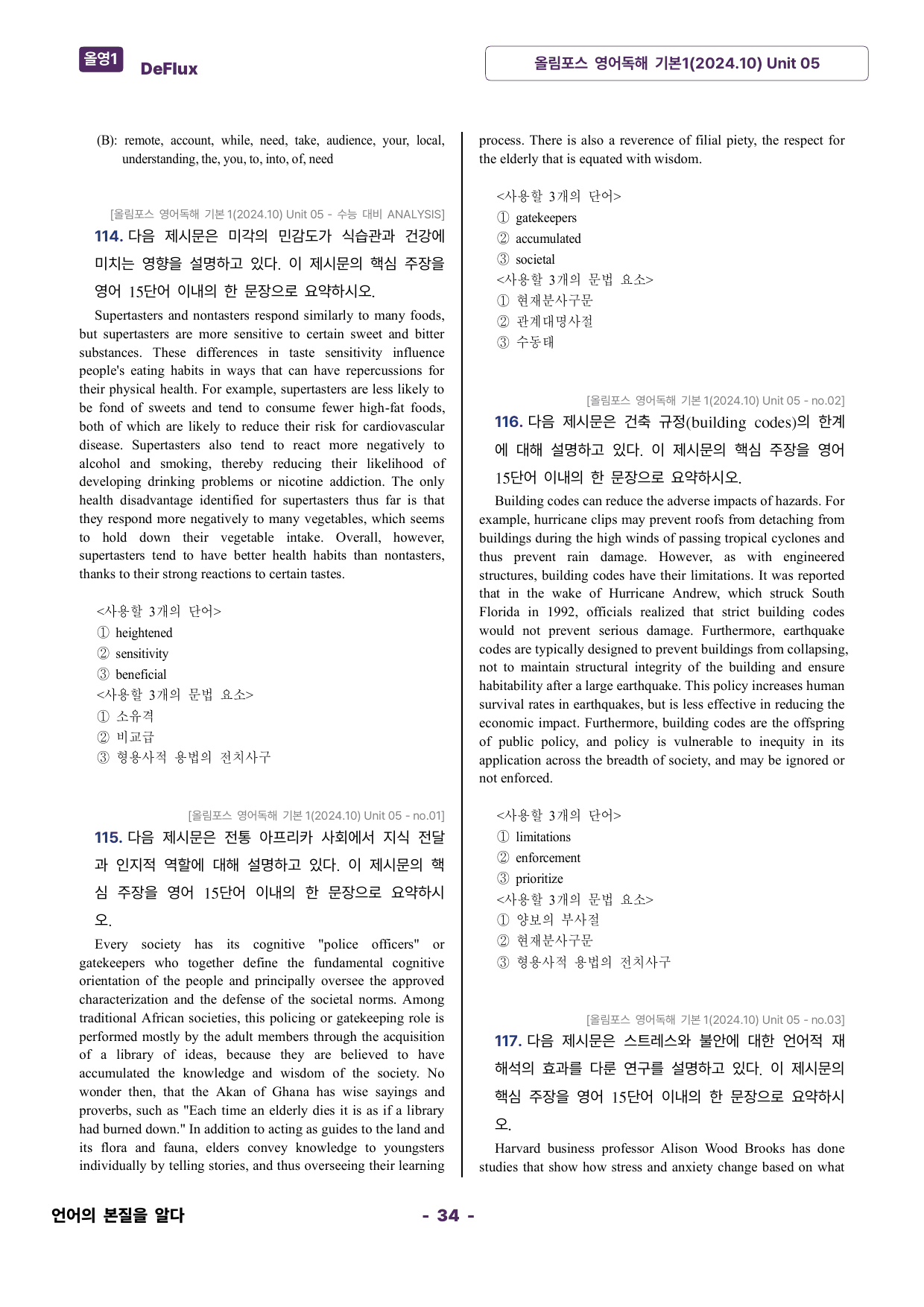 올영1 DeFlux

올림포스 영어독해 기본1(2024.10) Unit 05

(B): remote, account, while, need, take, audience, your, local, understanding, the, you, to, into, of, need

[올림포스 영어독해 기본1(2024.10) Unit 05 - 수능 대비 ANALYSIS]

114. 다음 제시문은 미각의 민감도가 식습관과 건강에 미치는 영향을 설명하고 있다. 이 제시문의 핵심 주장을 영어 15단어 이내의 한 문장으로 요약하시오.

Supertasters and nontasters respond similarly to many foods, but supertasters are more sensitive to certain sweet and bitter substances. These differences in taste sensitivity influence people's eating habits in ways that can have repercussions for their physical health. For example, supertasters are less likely to be fond of sweets and tend to consume fewer high-fat foods, both of which are likely to reduce their risk for cardiovascular disease. Supertasters also tend to react more negatively to alcohol and smoking, thereby reducing their likelihood of developing drinking problems or nicotine addiction. The only health disadvantage identified for supertasters thus far is that they respond more negatively to many vegetables, which seems to hold down their vegetable intake. Overall, however, supertasters tend to have better health habits than nontasters, thanks to their strong reactions to certain tastes.

<사용할 3개의 단어>
① heightened
② sensitivity
③ beneficial
<사용할 3개의 문법 요소>
① 소유격
② 비교급
③ 형용사적 용법의 전치사구

[올림포스 영어독해 기본1(2024.10) Unit 05 - no.01]

115. 다음 제시문은 전통 아프리카 사회에서 지식 전달과 인지적 역할에 대해 설명하고 있다. 이 제시문의 핵심 주장을 영어 15단어 이내의 한 문장으로 요약하시오.

Every society has its cognitive "police officers" or gatekeepers who together define the fundamental cognitive orientation of the people and principally oversee the approved characterization and the defense of the societal norms. Among traditional African societies, this policing or gatekeeping role is performed mostly by the adult members through the acquisition of a library of ideas, because they are believed to have accumulated the knowledge and wisdom of the society. No wonder then, that the Akan of Ghana has wise sayings and proverbs, such as "Each time an elderly dies it is as if a library had burned down." In addition to acting as guides to the land and its flora and fauna, elders convey knowledge to youngsters individually by telling stories, and thus overseeing their learning process. There is also a reverence of filial piety, the respect for the elderly that is equated with wisdom.

<사용할 3개의 단어>
① gatekeepers
② accumulated
③ societal
<사용할 3개의 문법 요소>
① 현재분사구문
② 관계대명사절
③ 수동태

[올림포스 영어독해 기본1(2024.10) Unit 05 - no.02]

116. 다음 제시문은 건축 규정(building codes)의 한계에 대해 설명하고 있다. 이 제시문의 핵심 주장을 영어 15단어 이내의 한 문장으로 요약하시오.

Building codes can reduce the adverse impacts of hazards. For example, hurricane clips may prevent roofs from detaching from buildings during the high winds of passing tropical cyclones and thus prevent rain damage. However, as with engineered structures, building codes have their limitations. It was reported that in the wake of Hurricane Andrew, which struck South Florida in 1992, officials realized that strict building codes would not prevent serious damage. Furthermore, earthquake codes are typically designed to prevent buildings from collapsing, not to maintain structural integrity of the building and ensure habitability after a large earthquake. This policy increases human survival rates in earthquakes, but is less effective in reducing the economic impact. Furthermore, building codes are the offspring of public policy, and policy is vulnerable to inequity in its application across the breadth of society, and may be ignored or not enforced.

<사용할 3개의 단어>
① limitations
② enforcement
③ prioritize
<사용할 3개의 문법 요소>
① 양보의 부사절
② 현재분사구문
③ 형용사적 용법의 전치사구

[올림포스 영어독해 기본1(2024.10) Unit 05 - no.03]

117. 다음 제시문은 스트레스와 불안에 대한 언어적 재해석의 효과를 다룬 연구를 설명하고 있다. 이 제시문의 핵심 주장을 영어 15단어 이내의 한 문장으로 요약하시오.

Harvard business professor Alison Wood Brooks has done studies that show how stress and anxiety change based on what

언어의 본질을 알다

- 34 -